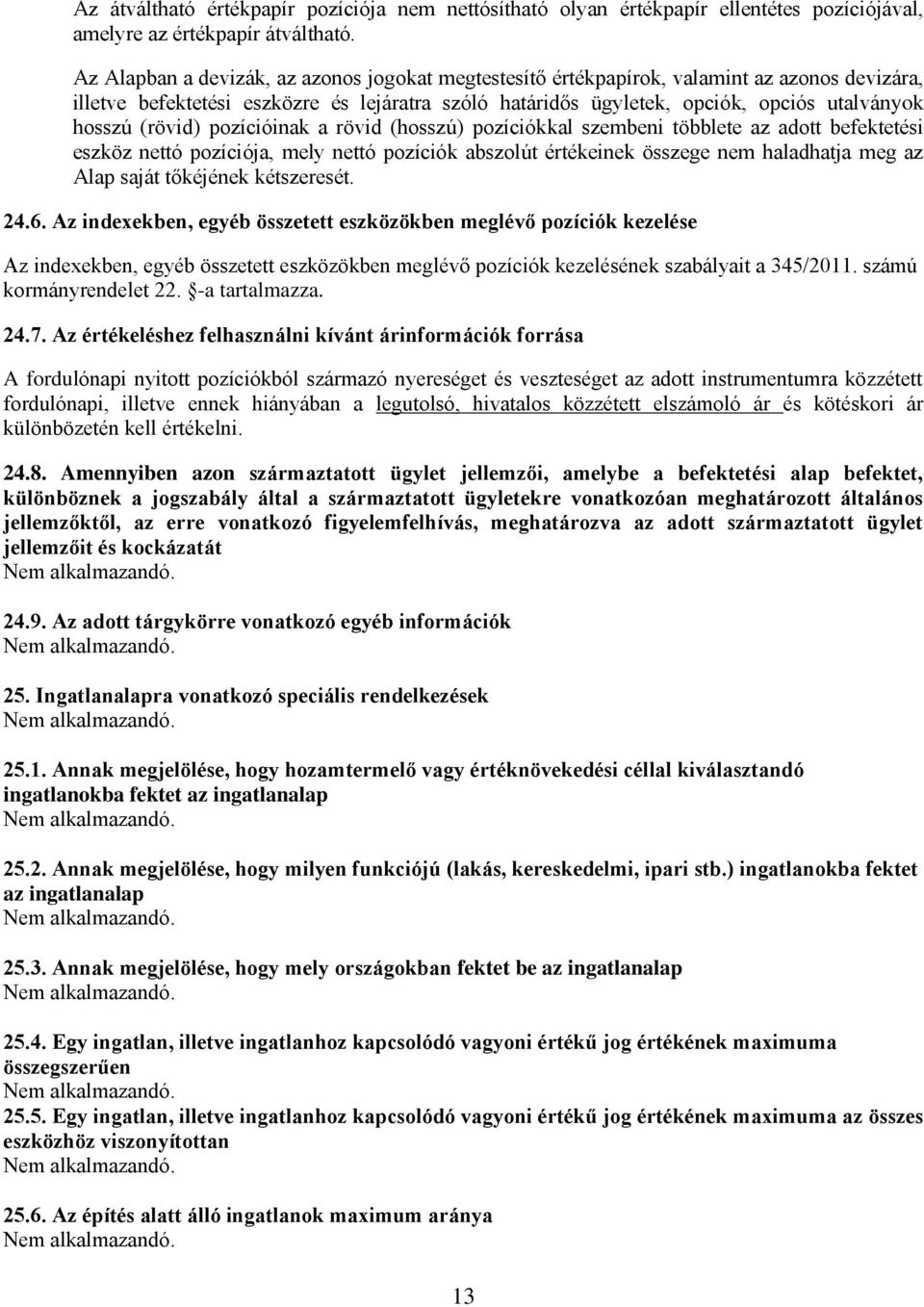 Az átváltható értékpapír pozíciója nem nettósítható olyan értékpapír ellentétes pozíciójával, amelyre az értékpapír átváltható.

Az Alapban a devizák, az azonos jogokat megtestesítő értékpapírok, valamint az azonos devizára, illetve befektetési eszközre és lejáratra szóló határidős ügyletek, opciók, opciós utalványok hosszú (rövid) pozícióinak a rövid (hosszú) pozíciókkal szembeni többlete az adott befektetési eszköz nettó pozíciója, mely nettó pozíciók abszolút értékeinek összege nem haladhatja meg az Alap saját tőkéjének kétszeresét.

24.6. Az indexekben, egyéb összetett eszközökben meglévő pozíciók kezelése

Az indexekben, egyéb összetett eszközökben meglévő pozíciók kezelésének szabályait a 345/2011. számú kormányrendelet 22. §-a tartalmazza.

24.7. Az értékeléshez felhasználni kívánt árinformációk forrása

A fordulónapi nyitott pozíciókból származó nyereséget és veszteséget az adott instrumentumra közzétett fordulónapi, illetve ennek hiányában a legutolsó, hivatalos közzétett elszámoló ár és kötéskori ár különbözetén kell értékelni.

24.8. Amennyiben azon származtatott ügylet jellemzői, amelybe a befektetési alap befektet, különböznek a jogszabály által a származtatott ügyletekre vonatkozóan meghatározott általános jellemzőktől, az erre vonatkozó figyelemfelhívás, meghatározva az adott származtatott ügylet jellemzőit és kockázatát
Nem alkalmazandó.

24.9. Az adott tárgykörre vonatkozó egyéb információk
Nem alkalmazandó.

25. Ingatlanalapra vonatkozó speciális rendelkezések
Nem alkalmazandó.

25.1. Annak megjelölése, hogy hozamtermelő vagy értéknövekedési céllal kiválasztandó ingatlanokba fektet az ingatlanalap
Nem alkalmazandó.

25.2. Annak megjelölése, hogy milyen funkciójú (lakás, kereskedelmi, ipari stb.) ingatlanokba fektet az ingatlanalap
Nem alkalmazandó.

25.3. Annak megjelölése, hogy mely országokban fektet be az ingatlanalap
Nem alkalmazandó.

25.4. Egy ingatlan, illetve ingatlanhoz kapcsolódó vagyoni értékű jog értékének maximuma összegszerűen
Nem alkalmazandó.
25.5. Egy ingatlan, illetve ingatlanhoz kapcsolódó vagyoni értékű jog értékének maximuma az összes eszközhöz viszonyítottan
Nem alkalmazandó.

25.6. Az építés alatt álló ingatlanok maximum aránya
Nem alkalmazandó.

13